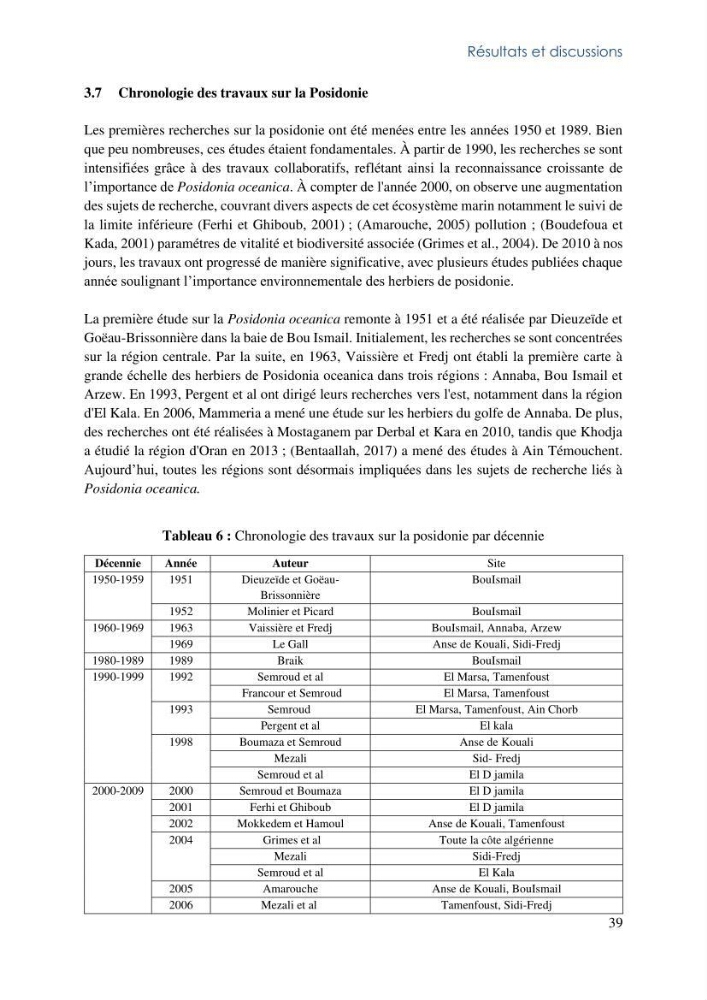 Résultats et discussions

3.7 Chronologie des travaux sur la Posidonie

Les premières recherches sur la posidonie ont été menées entre les années 1950 et 1989. Bien que peu nombreuses, ces études étaient fondamentales. À partir de 1990, les recherches se sont intensifiées grâce à des travaux collaboratifs, reflétant ainsi la reconnaissance croissante de l'importance de Posidonia oceanica. À compter de l'année 2000, on observe une augmentation des sujets de recherche, couvrant divers aspects de cet écosystème marin notamment le suivi de la limite inférieure (Ferhi et Ghiboub, 2001) ; (Amarouche, 2005) pollution ; (Boudefoua et Kada, 2001) paramétres de vitalité et biodiversité associée (Grimes et al., 2004). De 2010 à nos jours, les travaux ont progressé de manière significative, avec plusieurs études publiées chaque année soulignant l'importance environnementale des herbiers de posidonie.

La première étude sur la Posidonia oceanica remonte à 1951 et a été réalisée par Dieuzeïde et Goëau-Brissonnière dans la baie de Bou Ismail. Initialement, les recherches se sont concentrées sur la région centrale. Par la suite, en 1963, Vaissière et Fredj ont établi la première carte à grande échelle des herbiers de Posidonia oceanica dans trois régions : Annaba, Bou Ismail et Arzew. En 1993, Pergent et al ont dirigé leurs recherches vers l'est, notamment dans la région d'El Kala. En 2006, Mammeria a mené une étude sur les herbiers du golfe de Annaba. De plus, des recherches ont été réalisées à Mostaganem par Derbal et Kara en 2010, tandis que Khodja a étudié la région d'Oran en 2013 ; (Bentaallah, 2017) a mené des études à Ain Témouchent. Aujourd'hui, toutes les régions sont désormais impliquées dans les sujets de recherche liés à Posidonia oceanica.

Tableau 6 : Chronologie des travaux sur la posidonie par décennie

| Décennie | Année | Auteur | Site |
|---|---|---|---|
| 1950-1959 | 1951 | Dieuzeïde et Goëau-Brissonnière | BouIsmail |
| | 1952 | Molinier et Picard | BouIsmail |
| 1960-1969 | 1963 | Vaissière et Fredj | BouIsmail, Annaba, Arzew |
| | 1969 | Le Gall | Anse de Kouali, Sidi-Fredj |
| 1980-1989 | 1989 | Braik | BouIsmail |
| 1990-1999 | 1992 | Semroud et al | El Marsa, Tamenfoust |
| | | Francour et Semroud | El Marsa, Tamenfoust |
| | 1993 | Semroud | El Marsa, Tamenfoust, Ain Chorb |
| | | Pergent et al | El kala |
| | 1998 | Boumaza et Semroud | Anse de Kouali |
| | | Mezali | Sid- Fredj |
| | | Semroud et al | El D jamila |
| 2000-2009 | 2000 | Semroud et Boumaza | El D jamila |
| | 2001 | Ferhi et Ghiboub | El D jamila |
| | 2002 | Mokkedem et Hamoul | Anse de Kouali, Tamenfoust |
| | 2004 | Grimes et al | Toute la côte algérienne |
| | | Mezali | Sidi-Fredj |
| | | Semroud et al | El Kala |
| | 2005 | Amarouche | Anse de Kouali, BouIsmail |
| | 2006 | Mezali et al | Tamenfoust, Sidi-Fredj |

39